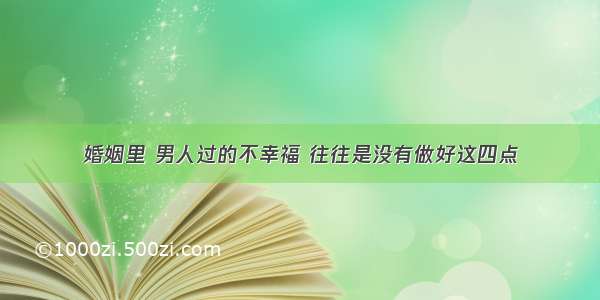 婚姻里 男人过的不幸福 往往是没有做好这四点

©1000zi.500zi.com